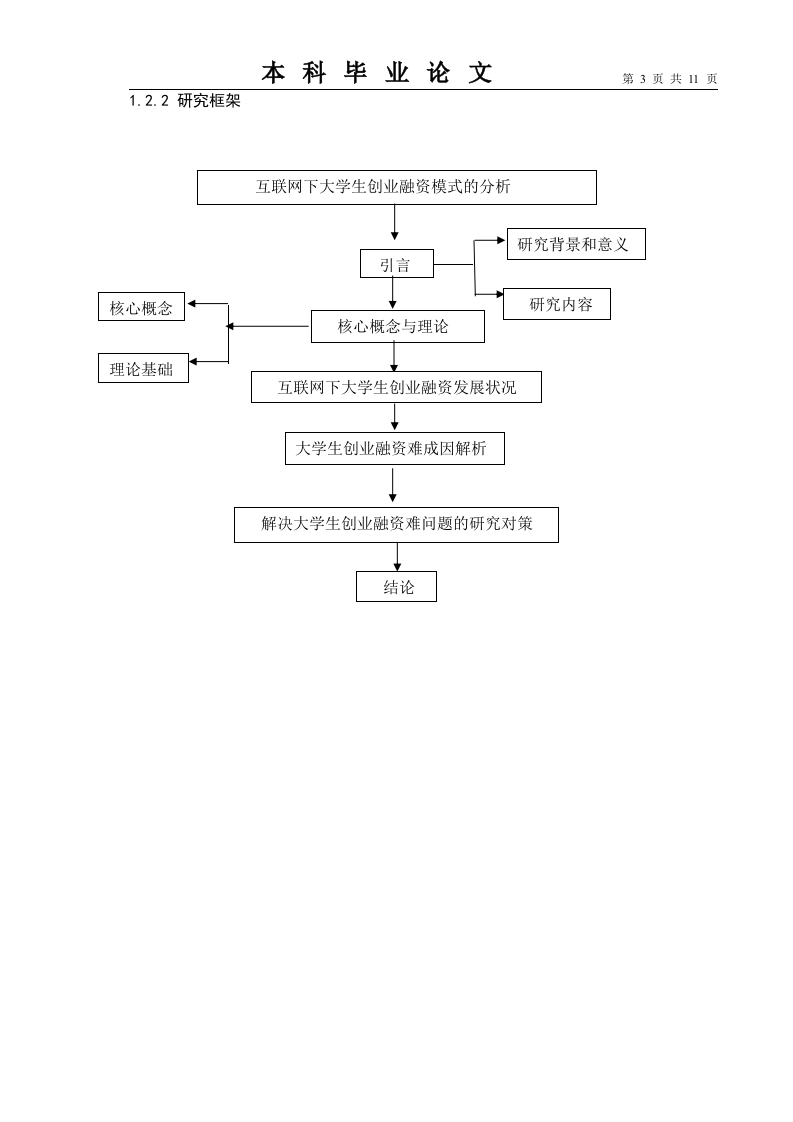 本 科 毕 业 论 文

第 3 页 共 11 页

1.2.2 研究框架

互联网下大学生创业融资模式的分析

引言

研究背景和意义

研究内容

核心概念

核心概念与理论

理论基础

互联网下大学生创业融资发展状况

大学生创业融资难成因解析

解决大学生创业融资难问题的研究对策

结论